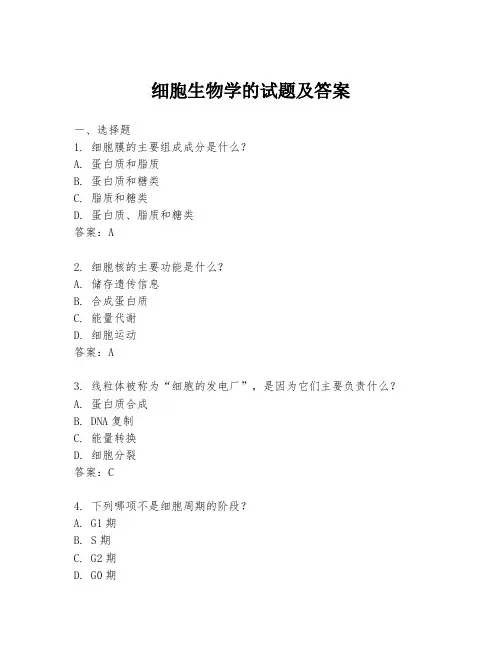 细胞生物学的试题及答案

一、选择题
1. 细胞膜的主要组成成分是什么?
A. 蛋白质和脂质
B. 蛋白质和糖类
C. 脂质和糖类
D. 蛋白质、脂质和糖类
答案：A

2. 细胞核的主要功能是什么?
A. 储存遗传信息
B. 合成蛋白质
C. 能量代谢
D. 细胞运动
答案：A

3. 线粒体被称为“细胞的发电厂”，是因为它们主要负责什么?
A. 蛋白质合成
B. DNA 复制
C. 能量转换
D. 细胞分裂
答案：C

4. 下列哪项不是细胞周期的阶段?
A. G1 期
B. S 期
C. G2 期
D. G0 期